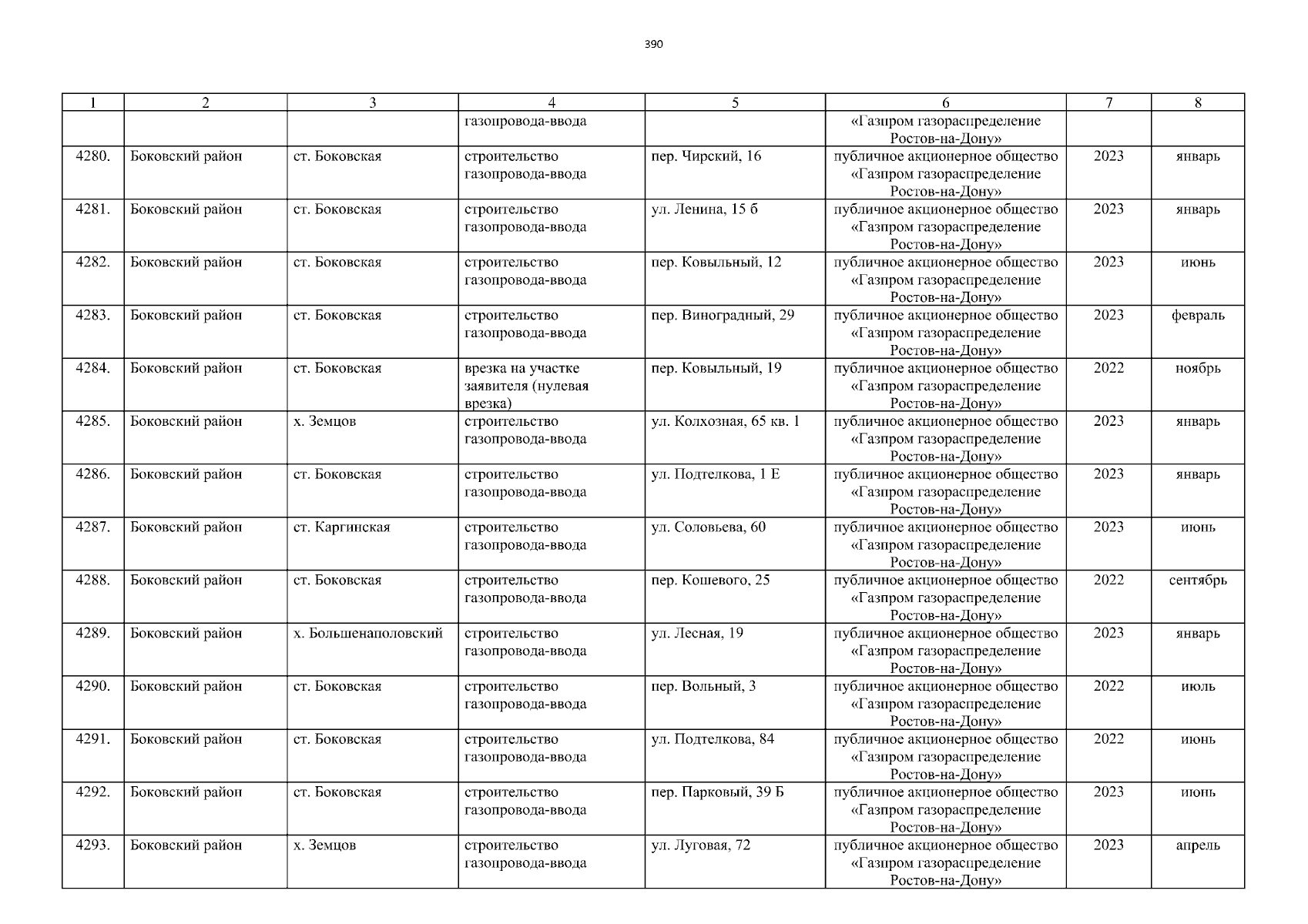 390

| 1 | 2 | 3 | 4 | 5 | 6 | 7 | 8 |
|---|---|---|---|---|---|---|---|
|  |  |  | газопровода-ввода |  | «Газпром газораспределение Ростов-на-Дону» |  |  |
| 4280. | Боковский район | ст. Боковская | строительство газопровода-ввода | пер. Чирский, 16 | публичное акционерное общество «Газпром газораспределение Ростов-на-Дону» | 2023 | январь |
| 4281. | Боковский район | ст. Боковская | строительство газопровода-ввода | ул. Ленина, 15 б | публичное акционерное общество «Газпром газораспределение Ростов-на-Дону» | 2023 | январь |
| 4282. | Боковский район | ст. Боковская | строительство газопровода-ввода | пер. Ковыльный, 12 | публичное акционерное общество «Газпром газораспределение Ростов-на-Дону» | 2023 | июнь |
| 4283. | Боковский район | ст. Боковская | строительство газопровода-ввода | пер. Виноградный, 29 | публичное акционерное общество «Газпром газораспределение Ростов-на-Дону» | 2023 | февраль |
| 4284. | Боковский район | ст. Боковская | врезка на участке заявителя (нулевая врезка) | пер. Ковыльный, 19 | публичное акционерное общество «Газпром газораспределение Ростов-на-Дону» | 2022 | ноябрь |
| 4285. | Боковский район | х. Земцов | строительство газопровода-ввода | ул. Колхозная, 65 кв. 1 | публичное акционерное общество «Газпром газораспределение Ростов-на-Дону» | 2023 | январь |
| 4286. | Боковский район | ст. Боковская | строительство газопровода-ввода | ул. Подтелкова, 1 Е | публичное акционерное общество «Газпром газораспределение Ростов-на-Дону» | 2023 | январь |
| 4287. | Боковский район | ст. Каргинская | строительство газопровода-ввода | ул. Соловьева, 60 | публичное акционерное общество «Газпром газораспределение Ростов-на-Дону» | 2023 | июнь |
| 4288. | Боковский район | ст. Боковская | строительство газопровода-ввода | пер. Кошевого, 25 | публичное акционерное общество «Газпром газораспределение Ростов-на-Дону» | 2022 | сентябрь |
| 4289. | Боковский район | х. Большенаполовский | строительство газопровода-ввода | ул. Лесная, 19 | публичное акционерное общество «Газпром газораспределение Ростов-на-Дону» | 2023 | январь |
| 4290. | Боковский район | ст. Боковская | строительство газопровода-ввода | пер. Вольный, 3 | публичное акционерное общество «Газпром газораспределение Ростов-на-Дону» | 2022 | июль |
| 4291. | Боковский район | ст. Боковская | строительство газопровода-ввода | ул. Подтелкова, 84 | публичное акционерное общество «Газпром газораспределение Ростов-на-Дону» | 2022 | июнь |
| 4292. | Боковский район | ст. Боковская | строительство газопровода-ввода | пер. Парковый, 39 Б | публичное акционерное общество «Газпром газораспределение Ростов-на-Дону» | 2023 | июнь |
| 4293. | Боковский район | х. Земцов | строительство газопровода-ввода | ул. Луговая, 72 | публичное акционерное общество «Газпром газораспределение Ростов-на-Дону» | 2023 | апрель |